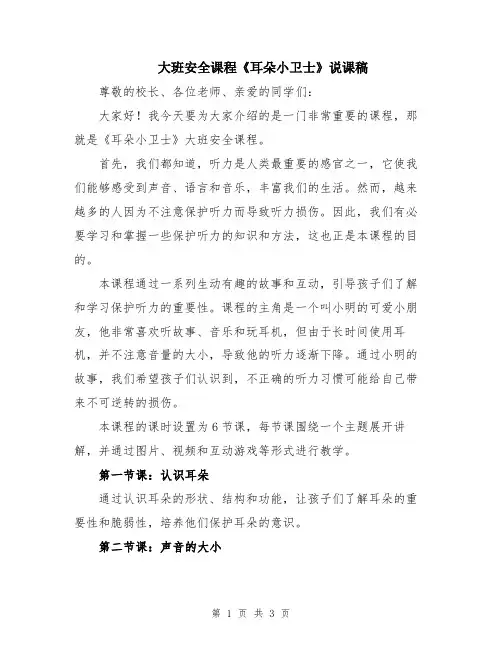 大班安全课程《耳朵小卫士》说课稿

尊敬的校长、各位老师、亲爱的同学们:

大家好！我今天要为大家介绍的是一门非常重要的课程，那就是《耳朵小卫士》大班安全课程。

首先，我们都知道，听力是人类最重要的感官之一，它使我们能够感受到声音、语言和音乐，丰富我们的生活。然而，越来越多的人因为不注意保护听力而导致听力损伤。因此，我们有必要学习和掌握一些保护听力的知识和方法，这也正是本课程的目的。

本课程通过一系列生动有趣的故事和互动，引导孩子们了解和学习保护听力的重要性。课程的主角是一个叫小明的可爱小朋友，他非常喜欢听故事、音乐和玩耳机，但由于长时间使用耳机，并不注意音量的大小，导致他的听力逐渐下降。通过小明的故事，我们希望孩子们认识到，不正确的听力习惯可能给自己带来不可逆转的损伤。

本课程的课时设置为6节课，每节课围绕一个主题展开讲解，并通过图片、视频和互动游戏等形式进行教学。

第一节课：认识耳朵

通过认识耳朵的形状、结构和功能，让孩子们了解耳朵的重要性和脆弱性，培养他们保护耳朵的意识。

第二节课：声音的大小

第 1 页 共 3 页